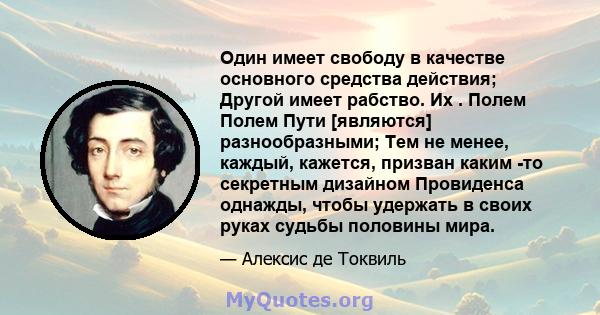 Один имеет свободу в качестве основного средства действия; Другой имеет рабство. Их . Полем Полем Пути [являются] разнообразными; Тем не менее, каждый, кажется, призван каким -то секретным дизайном Провиденса однажды, чтобы удержать в своих руках судьбы половины мира.

— Алексис де Токвиль

MyQuotes.org